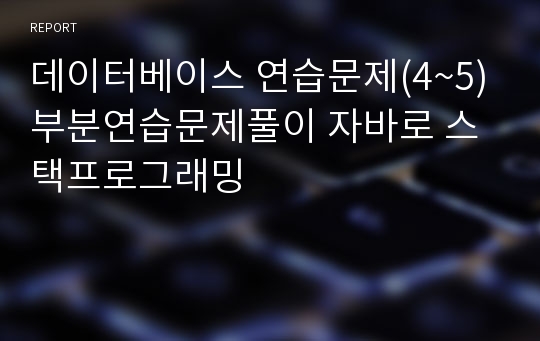 REPORT

데이터베이스 연습문제(4~5) 부분연습문제풀이 자바로 스택프로그래밍